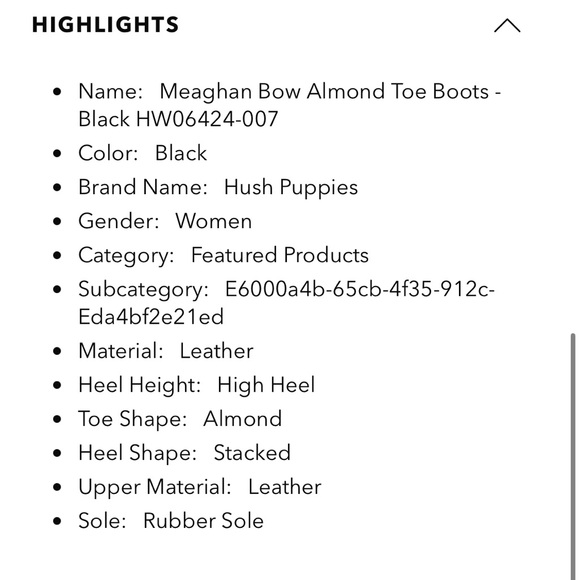 HIGHLIGHTS

- Name: Meaghan Bow Almond Toe Boots - Black HW06424-007
- Color: Black
- Brand Name: Hush Puppies
- Gender: Women
- Category: Featured Products
- Subcategory: E6000a4b-65cb-4f35-912c-Eda4bf2e21ed
- Material: Leather
- Heel Height: High Heel
- Toe Shape: Almond
- Heel Shape: Stacked
- Upper Material: Leather
- Sole: Rubber Sole